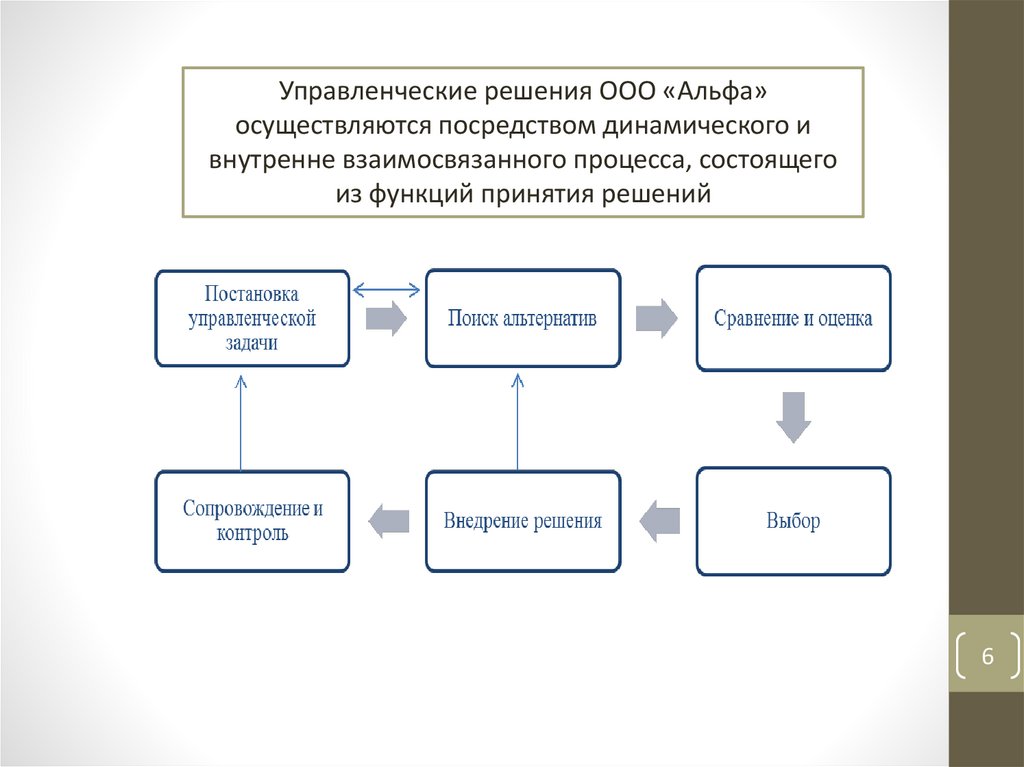 Управленческие решения ООО «Альфа» осуществляются посредством динамического и внутренне взаимосвязанного процесса, состоящего из функций принятия решений

Постановка управленческой задачи

Поиск альтернатив

Сравнение и оценка

Выбор

Внедрение решения

Сопровождение и контроль

6